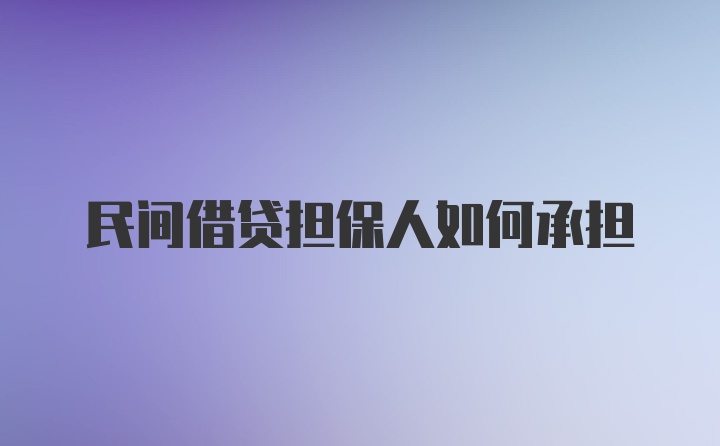 民间借贷担保人如何承担